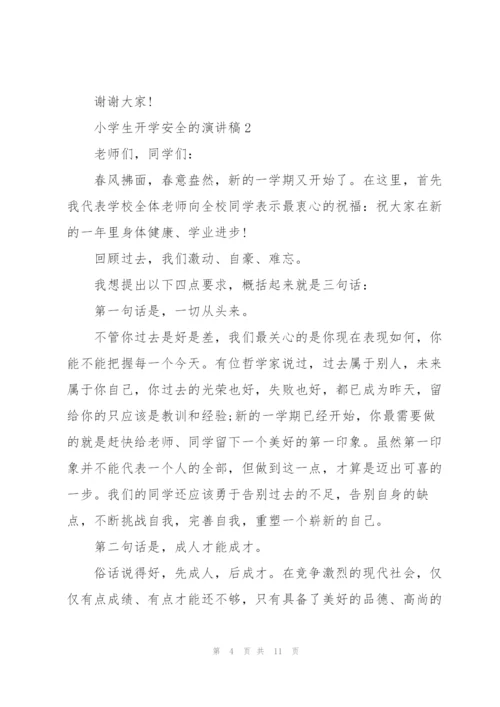 谢谢大家!

小学生开学安全的演讲稿2

老师们，同学们:

春风拂面，春意盎然，新的一学期又开始了。在这里，首先我代表学校全体老师向全校同学表示最衷心的祝福:祝大家在新的一年里身体健康、学业进步!

回顾过去，我们激动、自豪、难忘。

我想提出以下四点要求，概括起来就是三句话:

第一句话是，一切从头来。

不管你过去是好是差，我们最关心的是你现在表现如何，你能不能把握每一个今天。有位哲学家说过，过去属于别人，未来属于你自己，你过去的光荣也好，失败也好，都已成为昨天，留给你的只应该是教训和经验;新的一学期已经开始，你最需要做的就是赶快给老师、同学留下一个美好的第一印象。虽然第一印象并不能代表一个人的全部，但做到这一点，才算是迈出可喜的一步。我们的同学还应该勇于告别过去的不足，告别自身的缺点，不断挑战自我，完善自我，重塑一个崭新的自己。

第二句话是，成人才能成才。

俗话说得好，先成人，后成才。在竞争激烈的现代社会，仅仅有点成绩、有点才能还不够，只有具备了美好的品德、高尚的

第 4 页 共 11 页